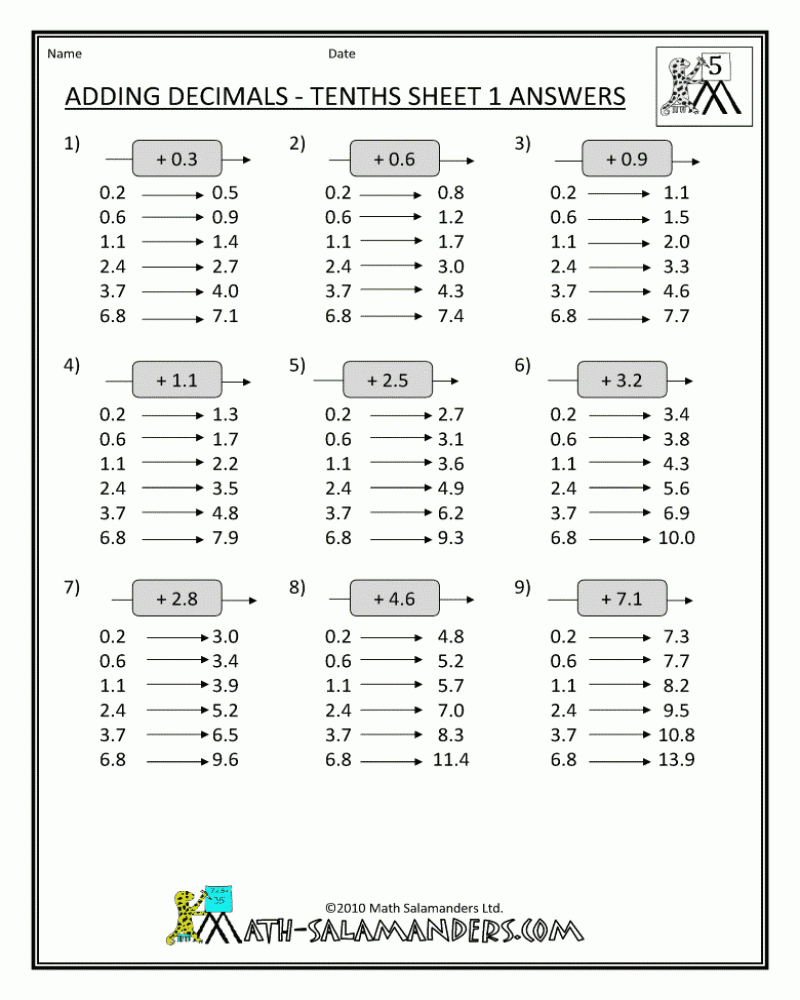 Name Date

5

ADDING DECIMALS - TENTHS SHEET 1 ANSWERS

1) + 0.3
0.2 → 0.5
0.6 → 0.9
1.1 → 1.4
2.4 → 2.7
3.7 → 4.0
6.8 → 7.1

2) + 0.6
0.2 → 0.8
0.6 → 1.2
1.1 → 1.7
2.4 → 3.0
3.7 → 4.3
6.8 → 7.4

3) + 0.9
0.2 → 1.1
0.6 → 1.5
1.1 → 2.0
2.4 → 3.3
3.7 → 4.6
6.8 → 7.7

4) + 1.1
0.2 → 1.3
0.6 → 1.7
1.1 → 2.2
2.4 → 3.5
3.7 → 4.8
6.8 → 7.9

5) + 2.5
0.2 → 2.7
0.6 → 3.1
1.1 → 3.6
2.4 → 4.9
3.7 → 6.2
6.8 → 9.3

6) + 3.2
0.2 → 3.4
0.6 → 3.8
1.1 → 4.3
2.4 → 5.6
3.7 → 6.9
6.8 → 10.0

7) + 2.8
0.2 → 3.0
0.6 → 3.4
1.1 → 3.9
2.4 → 5.2
3.7 → 6.5
6.8 → 9.6

8) + 4.6
0.2 → 4.8
0.6 → 5.2
1.1 → 5.7
2.4 → 7.0
3.7 → 8.3
6.8 → 11.4

9) + 7.1
0.2 → 7.3
0.6 → 7.7
1.1 → 8.2
2.4 → 9.5
3.7 → 10.8
6.8 → 13.9

©2010 Math Salamanders Ltd.
MATH-SALAMANDERS.COM